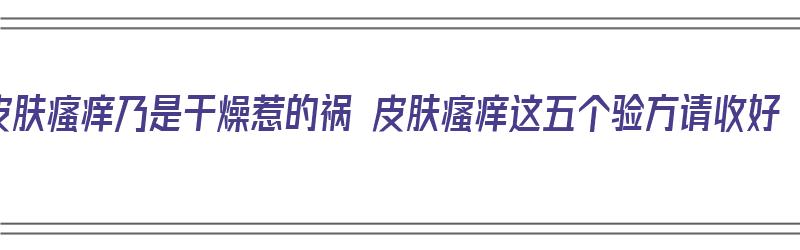 皮肤瘙痒乃是干燥惹的祸 皮肤瘙痒这五个验方请收好